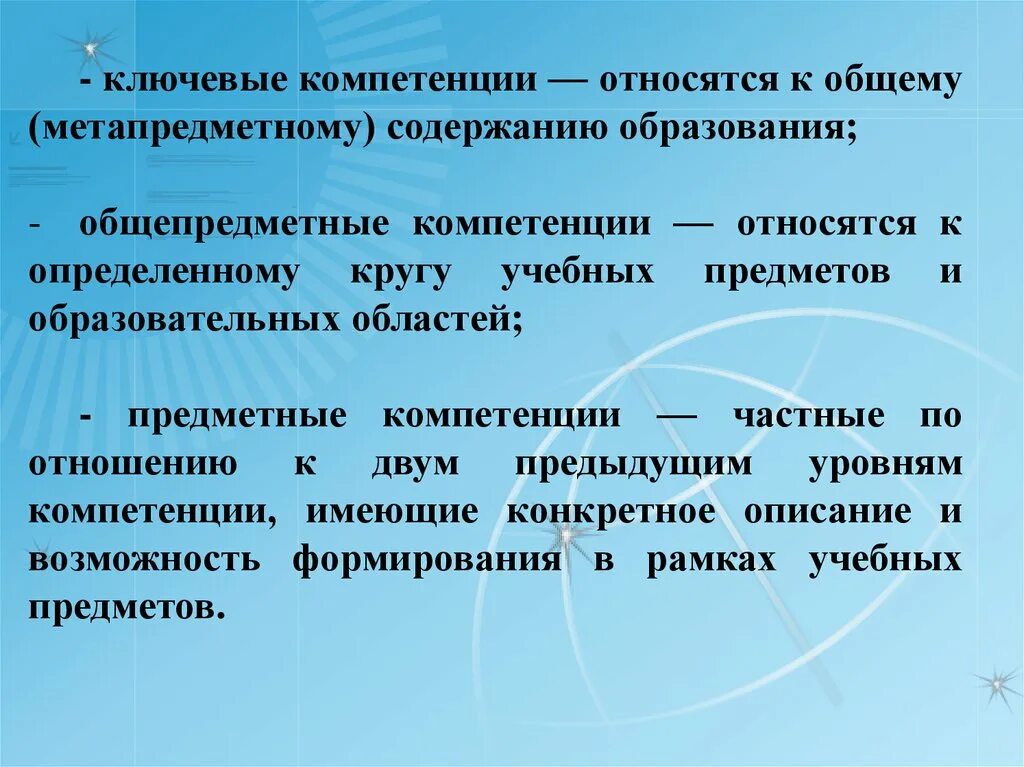 - ключевые компетенции — относятся к общему (метапредметному) содержанию образования;

- общепредметные компетенции — относятся к определенному кругу учебных предметов и образовательных областей;

- предметные компетенции — частные по отношению к двум предыдущим уровням компетенции, имеющие конкретное описание и возможность формирования в рамках учебных предметов.